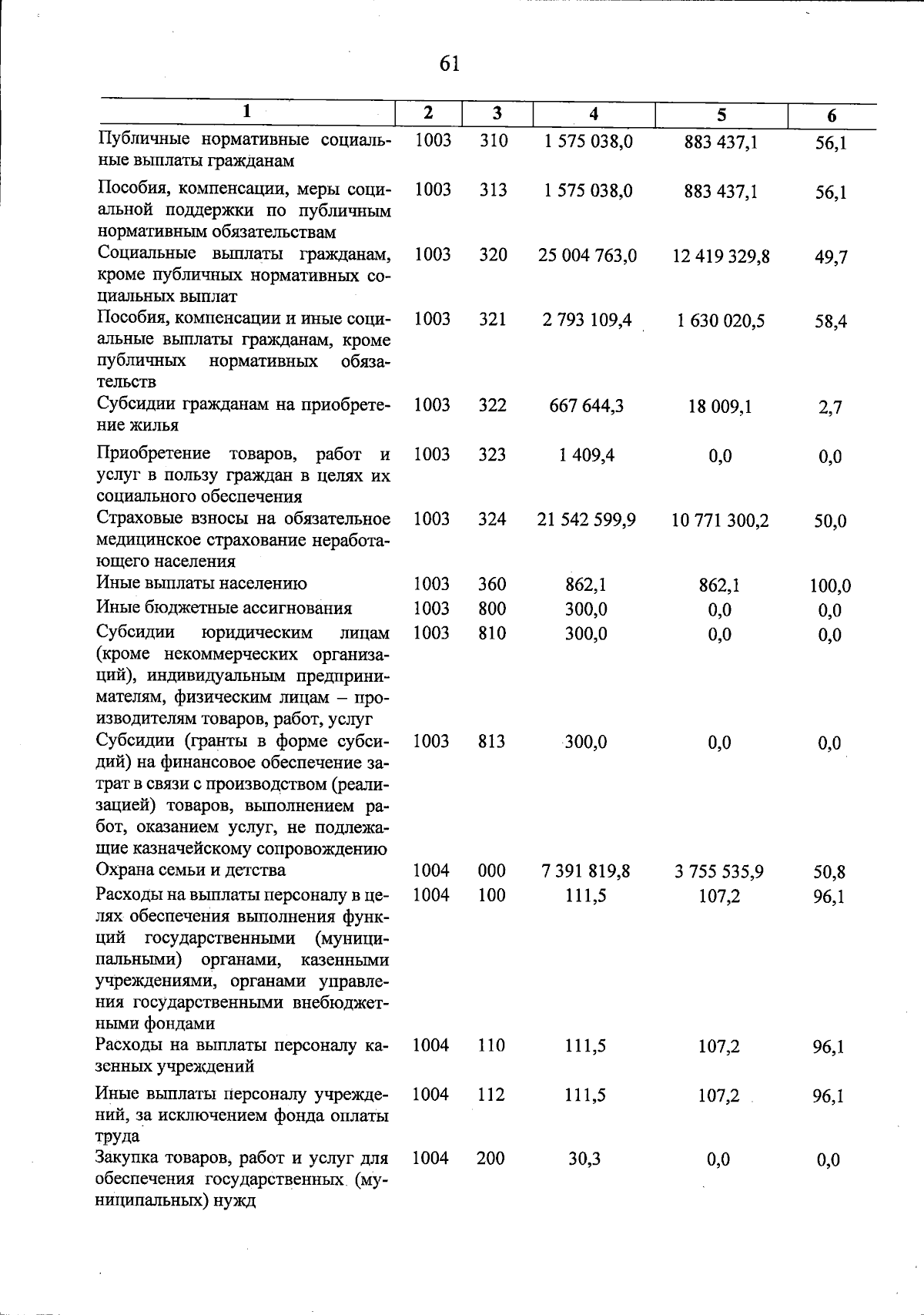 61

| 1 | 2 | 3 | 4 | 5 | 6 |
|---|---|---|---|---|---|
| Публичные нормативные социальные выплаты гражданам | 1003 | 310 | 1 575 038,0 | 883 437,1 | 56,1 |
| Пособия, компенсации, меры социальной поддержки по публичным нормативным обязательствам | 1003 | 313 | 1 575 038,0 | 883 437,1 | 56,1 |
| Социальные выплаты гражданам, кроме публичных нормативных социальных выплат | 1003 | 320 | 25 004 763,0 | 12 419 329,8 | 49,7 |
| Пособия, компенсации и иные социальные выплаты гражданам, кроме публичных нормативных обязательств | 1003 | 321 | 2 793 109,4 | 1 630 020,5 | 58,4 |
| Субсидии гражданам на приобретение жилья | 1003 | 322 | 667 644,3 | 18 009,1 | 2,7 |
| Приобретение товаров, работ и услуг в пользу граждан в целях их социального обеспечения | 1003 | 323 | 1 409,4 | 0,0 | 0,0 |
| Страховые взносы на обязательное медицинское страхование неработающего населения | 1003 | 324 | 21 542 599,9 | 10 771 300,2 | 50,0 |
| Иные выплаты населению | 1003 | 360 | 862,1 | 862,1 | 100,0 |
| Иные бюджетные ассигнования | 1003 | 800 | 300,0 | 0,0 | 0,0 |
| Субсидии юридическим лицам (кроме некоммерческих организаций), индивидуальным предпринимателям, физическим лицам – производителям товаров, работ, услуг | 1003 | 810 | 300,0 | 0,0 | 0,0 |
| Субсидии (гранты в форме субсидий) на финансовое обеспечение затрат в связи с производством (реализацией) товаров, выполнением работ, оказанием услуг, не подлежащие казначейскому сопровождению | 1003 | 813 | 300,0 | 0,0 | 0,0 |
| Охрана семьи и детства | 1004 | 000 | 7 391 819,8 | 3 755 535,9 | 50,8 |
| Расходы на выплаты персоналу в целях обеспечения выполнения функций государственными (муниципальными) органами, казенными учреждениями, органами управления государственными внебюджетными фондами | 1004 | 100 | 111,5 | 107,2 | 96,1 |
| Расходы на выплаты персоналу казенных учреждений | 1004 | 110 | 111,5 | 107,2 | 96,1 |
| Иные выплаты персоналу учреждений, за исключением фонда оплаты труда | 1004 | 112 | 111,5 | 107,2 | 96,1 |
| Закупка товаров, работ и услуг для обеспечения государственных (муниципальных) нужд | 1004 | 200 | 30,3 | 0,0 | 0,0 |